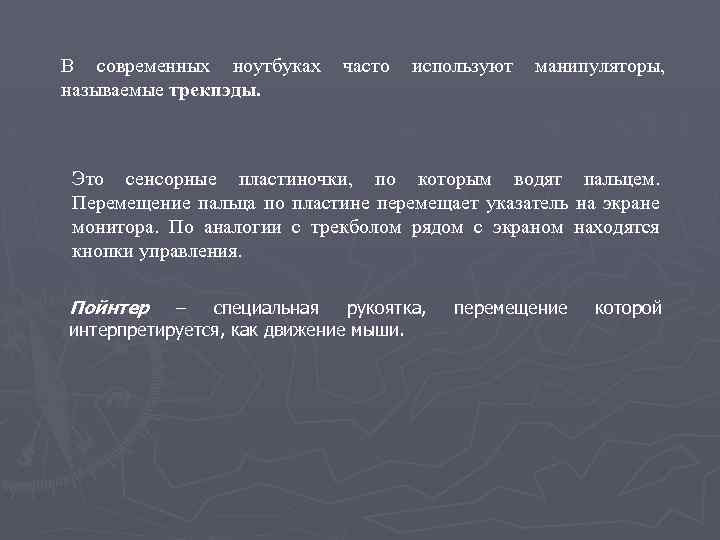 В современных ноутбуках часто используют манипуляторы, называемые трекпэды.

Это сенсорные пластиночки, по которым водят пальцем. Перемещение пальца по пластине перемещает указатель на экране монитора. По аналогии с трекболом рядом с экраном находятся кнопки управления.

Пойнтер – специальная рукоятка, перемещение которой интерпретируется, как движение мыши.